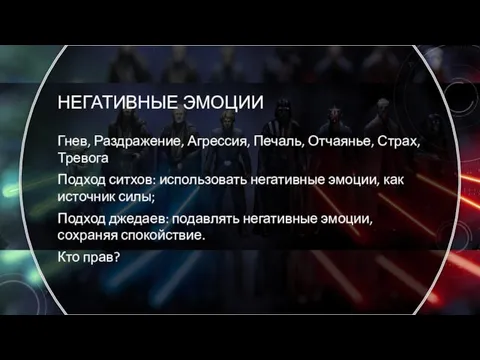 НЕГАТИВНЫЕ ЭМОЦИИ

Гнев, Раздражение, Агрессия, Печаль, Отчаянье, Страх, Тревога

Подход ситхов: использовать негативные эмоции, как источник силы;

Подход джедаев: подавлять негативные эмоции, сохраняя спокойствие.

Кто прав?